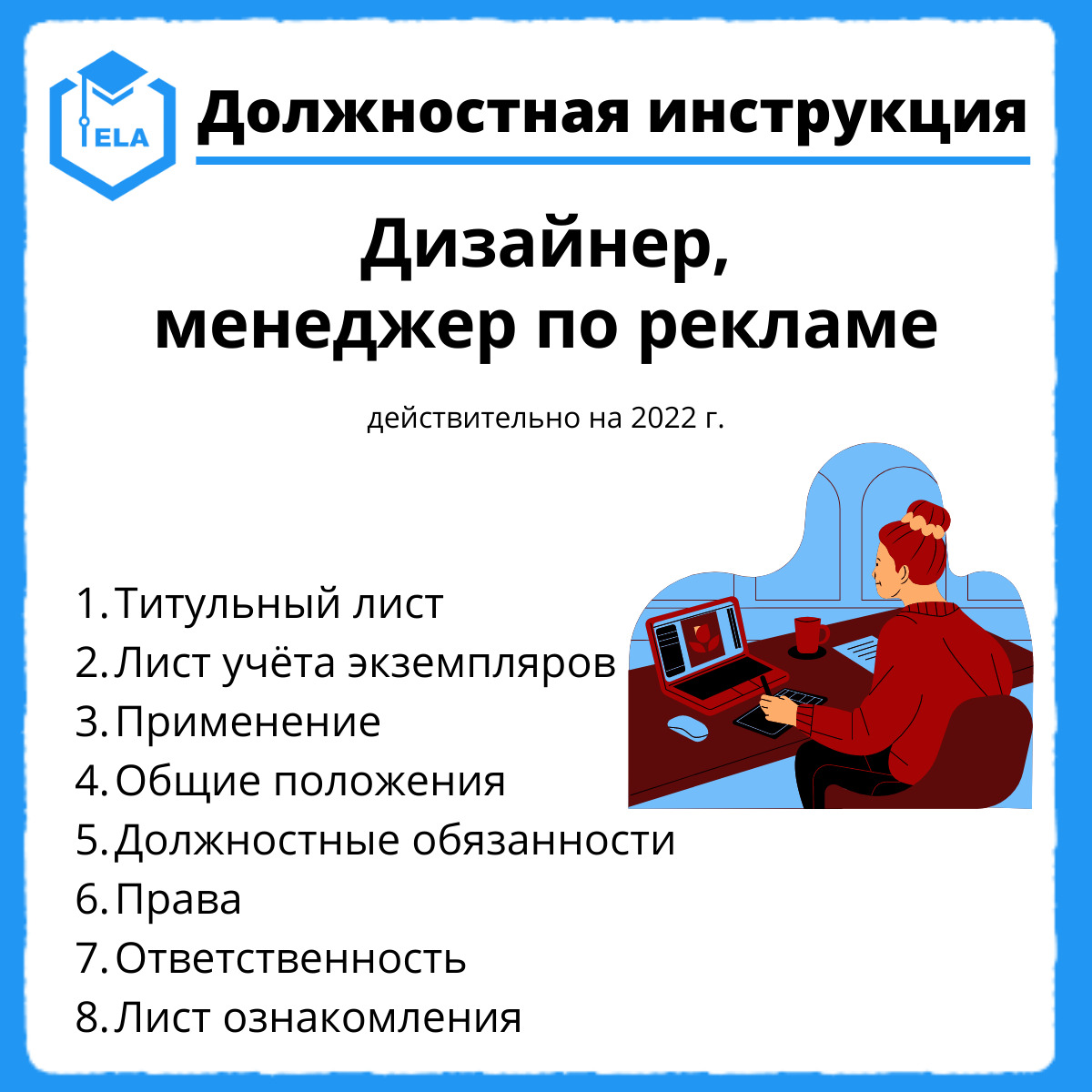 ELA

Должностная инструкция

Дизайнер, менеджер по рекламе

действительно на 2022 г.

1. Титульный лист
2. Лист учёта экземпляров
3. Применение
4. Общие положения
5. Должностные обязанности
6. Права
7. Ответственность
8. Лист ознакомления